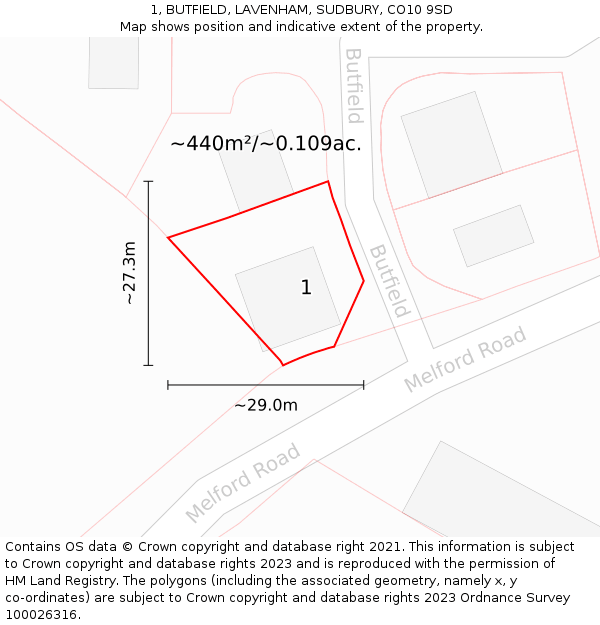 1, BUTFIELD, LAVENHAM, SUDBURY, CO10 9SD
Map shows position and indicative extent of the property.

Butfield

~440m²/~0.109ac.

~27.3m

1

Butfield

Melford Road

~29.0m

Melford Road

Contains OS data © Crown copyright and database right 2021. This information is subject to Crown copyright and database rights 2023 and is reproduced with the permission of HM Land Registry. The polygons (including the associated geometry, namely x, y co-ordinates) are subject to Crown copyright and database rights 2023 Ordnance Survey 100026316.